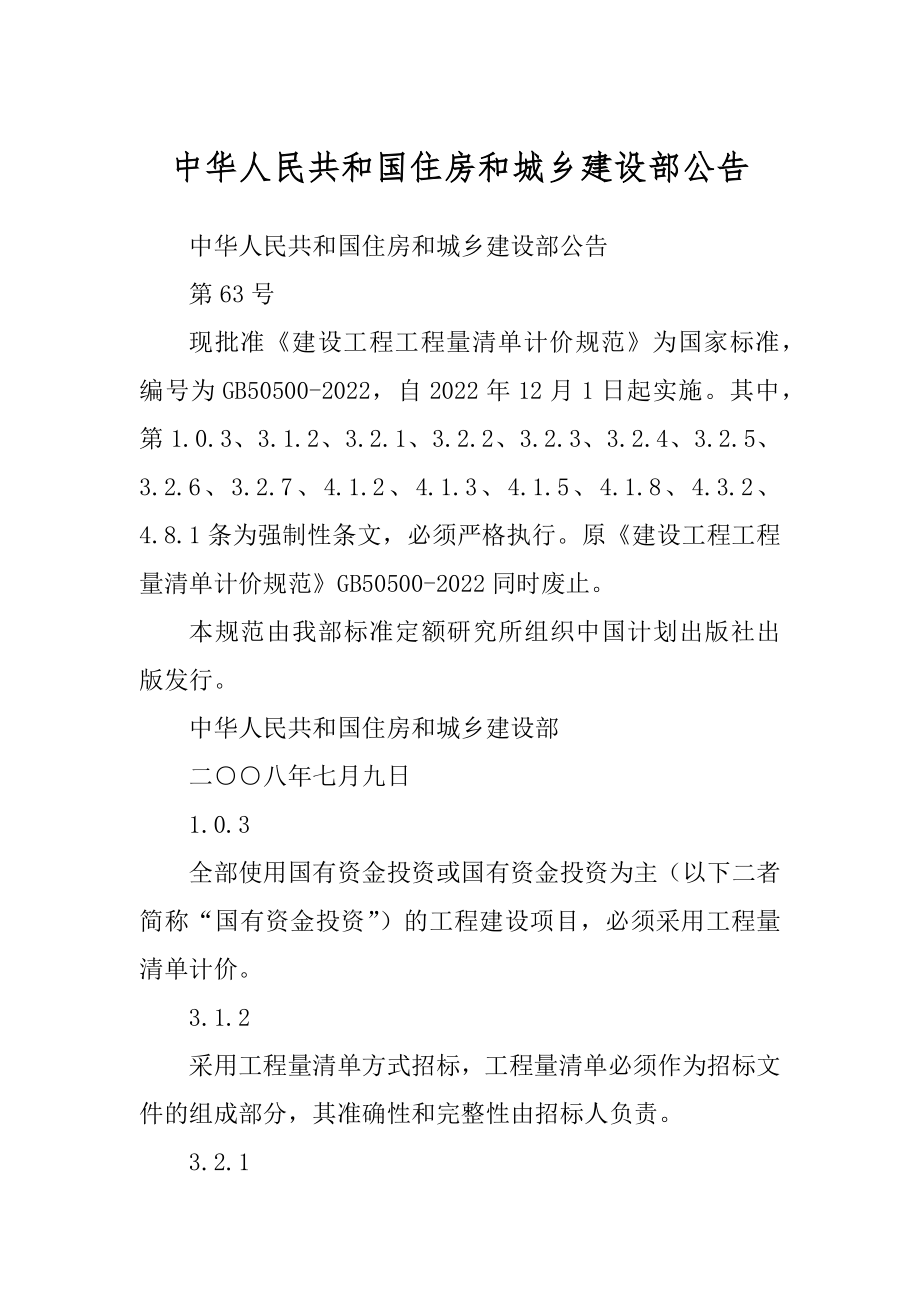 中华人民共和国住房和城乡建设部公告

中华人民共和国住房和城乡建设部公告

第63号

现批准《建设工程工程量清单计价规范》为国家标准，编号为GB50500-2022，自2022年12月1日起实施。其中，第1.0.3、3.1.2、3.2.1、3.2.2、3.2.3、3.2.4、3.2.5、3.2.6、3.2.7、4.1.2、4.1.3、4.1.5、4.1.8、4.3.2、4.8.1条为强制性条文，必须严格执行。原《建设工程工程量清单计价规范》GB50500-2022同时废止。

本规范由我部标准定额研究所组织中国计划出版社出版发行。

中华人民共和国住房和城乡建设部

二〇〇八年七月九日

1.0.3

全部使用国有资金投资或国有资金投资为主（以下二者简称“国有资金投资”）的工程建设项目，必须采用工程量清单计价。

3.1.2

采用工程量清单方式招标，工程量清单必须作为招标文件的组成部分，其准确性和完整性由招标人负责。

3.2.1